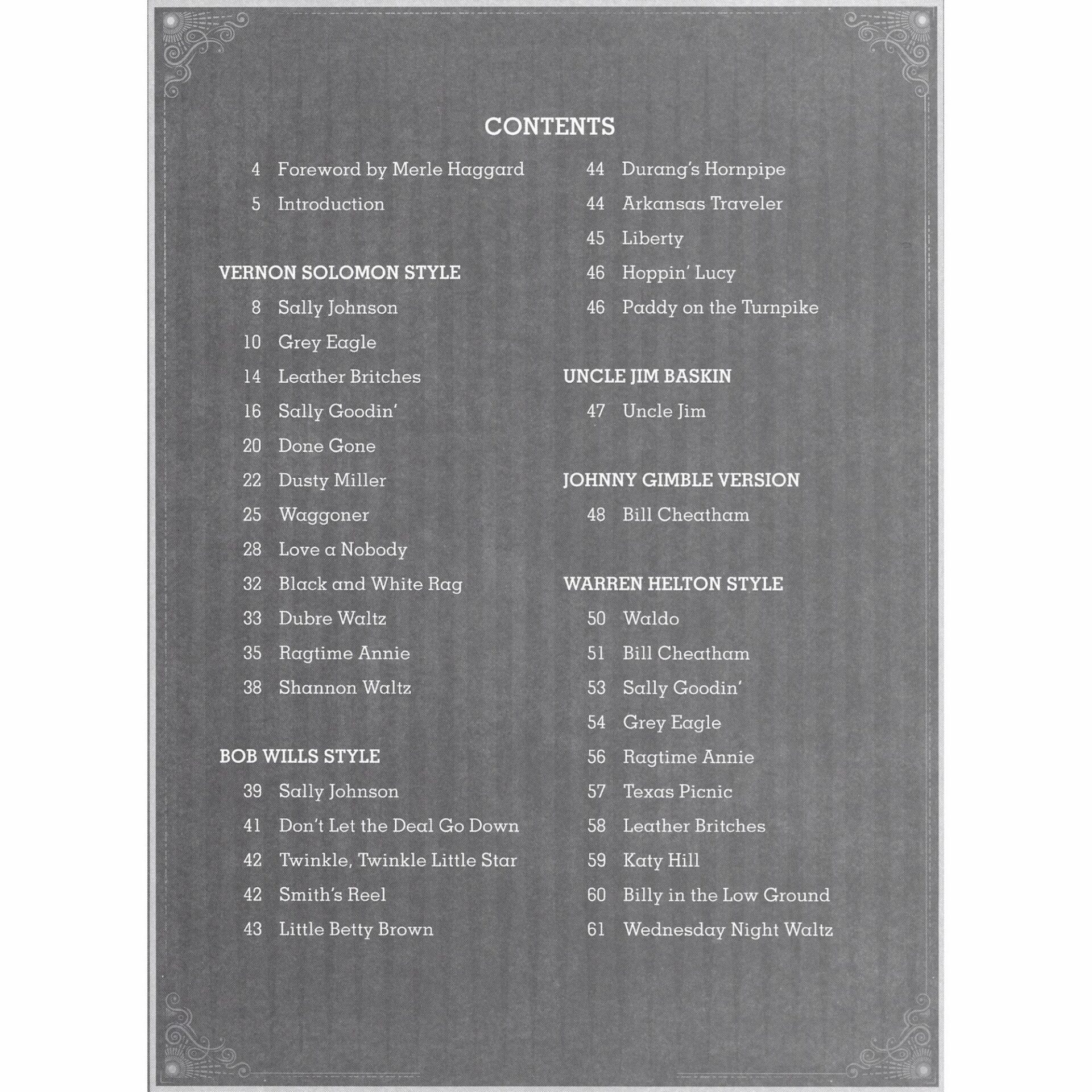 CONTENTS

4 Foreword by Merle Haggard
5 Introduction

VERNON SOLOMON STYLE
8 Sally Johnson
10 Grey Eagle
14 Leather Britches
16 Sally Goodin'
20 Done Gone
22 Dusty Miller
25 Waggoner
28 Love a Nobody
32 Black and White Rag
33 Dubre Waltz
35 Ragtime Annie
38 Shannon Waltz

BOB WILLS STYLE
39 Sally Johnson
41 Don't Let the Deal Go Down
42 Twinkle, Twinkle Little Star
42 Smith's Reel
43 Little Betty Brown

44 Durang's Hornpipe
44 Arkansas Traveler
45 Liberty
46 Hoppin' Lucy
46 Paddy on the Turnpike

UNCLE JIM BASKIN
47 Uncle Jim

JOHNNY GIMBLE VERSION
48 Bill Cheatham

WARREN HELTON STYLE
50 Waldo
51 Bill Cheatham
53 Sally Goodin'
54 Grey Eagle
56 Ragtime Annie
57 Texas Picnic
58 Leather Britches
59 Katy Hill
60 Billy in the Low Ground
61 Wednesday Night Waltz